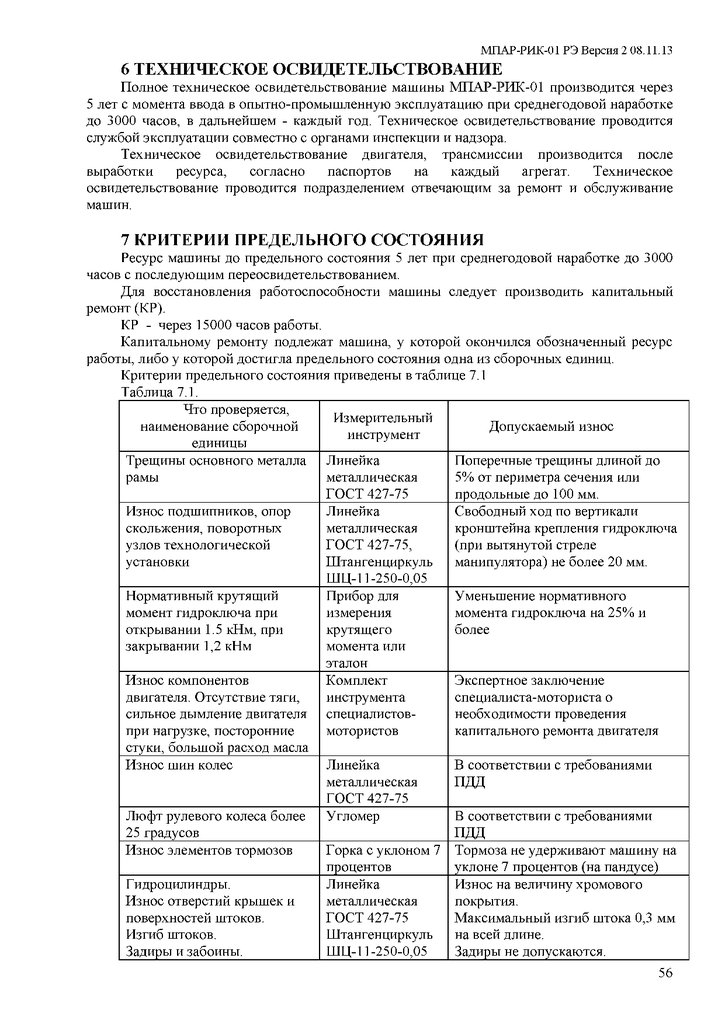 МПАР-РИК-01 РЭ Версия 2 08.11.13

6 ТЕХНИЧЕСКОЕ ОСВИДЕТЕЛЬСТВОВАНИЕ

Полное техническое освидетельствование машины МПАР-РИК-01 производится через 5 лет с момента ввода в опытно-промышленную эксплуатацию при среднегодовой наработке до 3000 часов, в дальнейшем - каждый год. Техническое освидетельствование проводится службой эксплуатации совместно с органами инспекции и надзора.

Техническое освидетельствование двигателя, трансмиссии производится после выработки ресурса, согласно паспортов на каждый агрегат. Техническое освидетельствование проводится подразделением отвечающим за ремонт и обслуживание машин.

7 КРИТЕРИИ ПРЕДЕЛЬНОГО СОСТОЯНИЯ

Ресурс машины до предельного состояния 5 лет при среднегодовой наработке до 3000 часов с последующим переосвидетельствованием.

Для восстановления работоспособности машины следует производить капитальный ремонт (КР).

КР - через 15000 часов работы.

Капитальному ремонту подлежат машина, у которой окончился обозначенный ресурс работы, либо у которой достигла предельного состояния одна из сборочных единиц.

Критерии предельного состояния приведены в таблице 7.1

Таблица 7.1.

| Что проверяется, наименование сборочной единицы | Измерительный инструмент | Допускаемый износ |
|---|---|---|
| Трещины основного металла рамы | Линейка металлическая ГОСТ 427-75 | Поперечные трещины длиной до 5% от периметра сечения или продольные до 100 мм. |
| Износ подшипников, опор скольжения, поворотных узлов технологической установки | Линейка металлическая ГОСТ 427-75, Штангенциркуль ШЦ-11-250-0,05 | Свободный ход по вертикали кронштейна крепления гидроключа (при вытянутой стреле манипулятора) не более 20 мм. |
| Нормативный крутящий момент гидроключа при открывании 1.5 кНм, при закрывании 1,2 кНм | Прибор для измерения крутящего момента или эталон | Уменьшение нормативного момента гидроключа на 25% и более |
| Износ компонентов двигателя. Отсутствие тяги, сильное дымление двигателя при нагрузке, посторонние стуки, большой расход масла | Комплект инструмента специалистов-мотористов | Экспертное заключение специалиста-моториста о необходимости проведения капитального ремонта двигателя |
| Износ шин колес | Линейка металлическая ГОСТ 427-75 | В соответствии с требованиями ПДД |
| Люфт рулевого колеса более 25 градусов | Угломер | В соответствии с требованиями ПДД |
| Износ элементов тормозов | Горка с уклоном 7 процентов | Тормоза не удерживают машину на уклоне 7 процентов (на пандусе) |
| Гидроцилиндры. Износ отверстий крышек и поверхностей штоков. Изгиб штоков. Задиры и забоины. | Линейка металлическая ГОСТ 427-75 Штангенциркуль ШЦ-11-250-0,05 | Износ на величину хромового покрытия. Максимальный изгиб штока 0,3 мм на всей длине. Задиры не допускаются. |

56